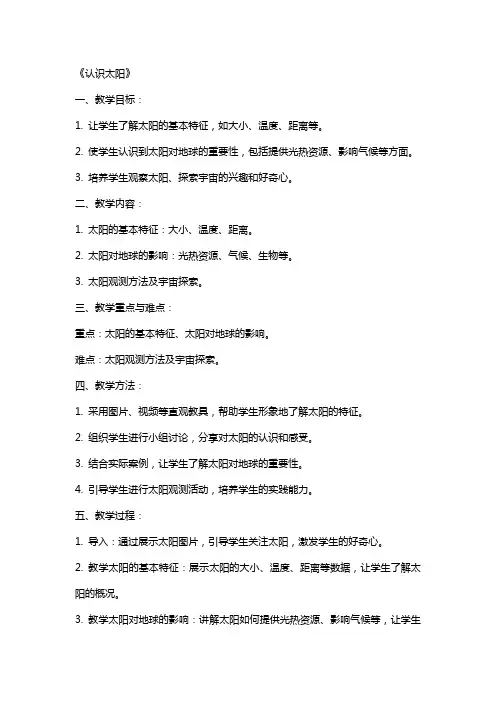 《认识太阳》

一、教学目标：

1. 让学生了解太阳的基本特征，如大小、温度、距离等。

2. 使学生认识到太阳对地球的重要性，包括提供光热资源、影响气候等方面。

3. 培养学生观察太阳、探索宇宙的兴趣和好奇心。

二、教学内容：

1. 太阳的基本特征：大小、温度、距离。

2. 太阳对地球的影响：光热资源、气候、生物等。

3. 太阳观测方法及宇宙探索。

三、教学重点与难点：

重点：太阳的基本特征、太阳对地球的影响。

难点：太阳观测方法及宇宙探索。

四、教学方法：

1. 采用图片、视频等直观教具，帮助学生形象地了解太阳的特征。

2. 组织学生进行小组讨论，分享对太阳的认识和感受。

3. 结合实际案例，让学生了解太阳对地球的重要性。

4. 引导学生进行太阳观测活动，培养学生的实践能力。

五、教学过程：

1. 导入：通过展示太阳图片，引导学生关注太阳，激发学生的好奇心。

2. 教学太阳的基本特征：展示太阳的大小、温度、距离等数据，让学生了解太阳的概况。

3. 教学太阳对地球的影响：讲解太阳如何提供光热资源、影响气候等，让学生